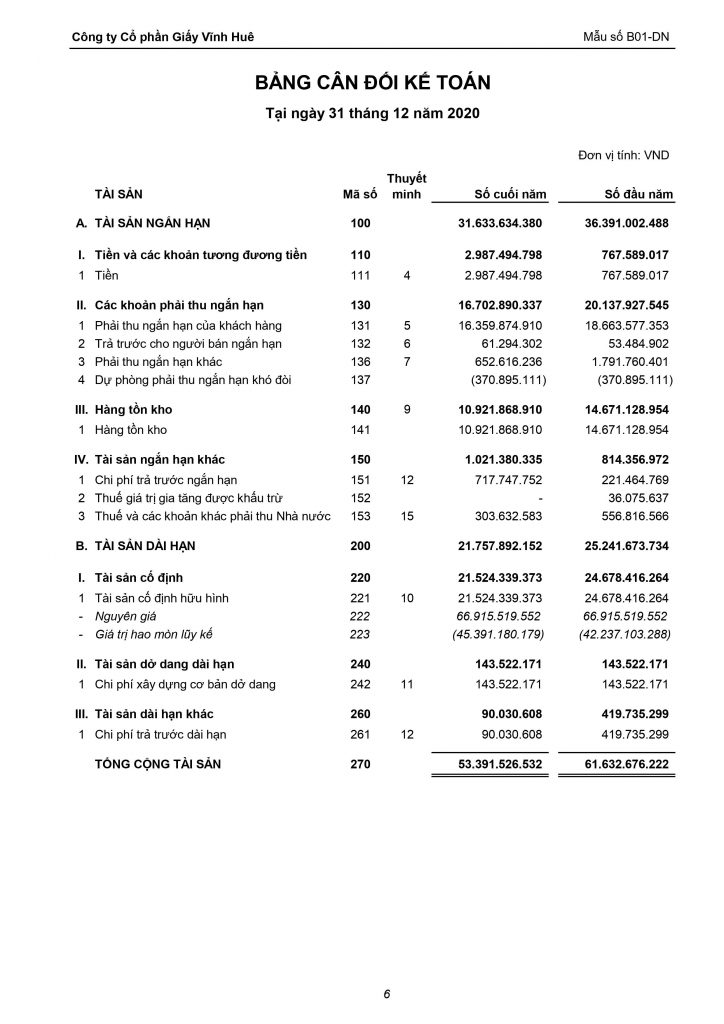 Công ty Cổ phần Giấy Vĩnh Huê

Mẫu số B01-DN

BẢNG CÂN ĐỐI KẾ TOÁN

Tại ngày 31 tháng 12 năm 2020

Đơn vị tính: VND

| | TÀI SẢN | Mã số | Thuyết minh | Số cuối năm | Số đầu năm |
|---|---|---|---|---|---|
| A. | TÀI SẢN NGẮN HẠN | 100 | | 31.633.634.380 | 36.391.002.488 |
| I. | Tiền và các khoản tương đương tiền | 110 | | 2.987.494.798 | 767.589.017 |
| 1 | Tiền | 111 | 4 | 2.987.494.798 | 767.589.017 |
| II. | Các khoản phải thu ngắn hạn | 130 | | 16.702.890.337 | 20.137.927.545 |
| 1 | Phải thu ngắn hạn của khách hàng | 131 | 5 | 16.359.874.910 | 18.663.577.353 |
| 2 | Trả trước cho người bán ngắn hạn | 132 | 6 | 61.294.302 | 53.484.902 |
| 3 | Phải thu ngắn hạn khác | 136 | 7 | 652.616.236 | 1.791.760.401 |
| 4 | Dự phòng phải thu ngắn hạn khó đòi | 137 | | (370.895.111) | (370.895.111) |
| III. | Hàng tồn kho | 140 | 9 | 10.921.868.910 | 14.671.128.954 |
| 1 | Hàng tồn kho | 141 | | 10.921.868.910 | 14.671.128.954 |
| IV. | Tài sản ngắn hạn khác | 150 | | 1.021.380.335 | 814.356.972 |
| 1 | Chi phí trả trước ngắn hạn | 151 | 12 | 717.747.752 | 221.464.769 |
| 2 | Thuế giá trị gia tăng được khấu trừ | 152 | | - | 36.075.637 |
| 3 | Thuế và các khoản khác phải thu Nhà nước | 153 | 15 | 303.632.583 | 556.816.566 |
| B. | TÀI SẢN DÀI HẠN | 200 | | 21.757.892.152 | 25.241.673.734 |
| I. | Tài sản cố định | 220 | | 21.524.339.373 | 24.678.416.264 |
| 1 | Tài sản cố định hữu hình | 221 | 10 | 21.524.339.373 | 24.678.416.264 |
| - | Nguyên giá | 222 | | 66.915.519.552 | 66.915.519.552 |
| - | Giá trị hao mòn lũy kế | 223 | | (45.391.180.179) | (42.237.103.288) |
| II. | Tài sản dở dang dài hạn | 240 | | 143.522.171 | 143.522.171 |
| 1 | Chi phí xây dựng cơ bản dở dang | 242 | 11 | 143.522.171 | 143.522.171 |
| III. | Tài sản dài hạn khác | 260 | | 90.030.608 | 419.735.299 |
| 1 | Chi phí trả trước dài hạn | 261 | 12 | 90.030.608 | 419.735.299 |
| | TỔNG CỘNG TÀI SẢN | 270 | | 53.391.526.532 | 61.632.676.222 |

6